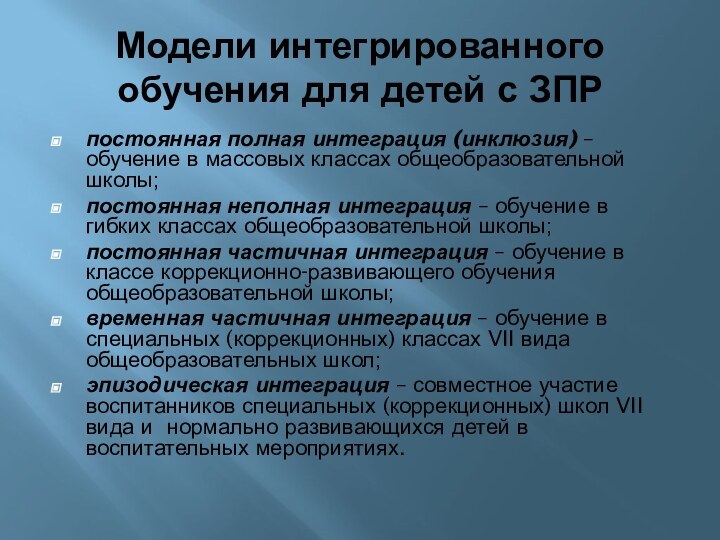 Модели интегрированного обучения для детей с ЗПР

постоянная полная интеграция (инклюзия) – обучение в массовых классах общеобразовательной школы;

постоянная неполная интеграция – обучение в гибких классах общеобразовательной школы;

постоянная частичная интеграция – обучение в классе коррекционно-развивающего обучения общеобразовательной школы;

временная частичная интеграция – обучение в специальных (коррекционных) классах VII вида общеобразовательных школ;

эпизодическая интеграция – совместное участие воспитанников специальных (коррекционных) школ VII вида и нормально развивающихся детей в воспитательных мероприятиях.